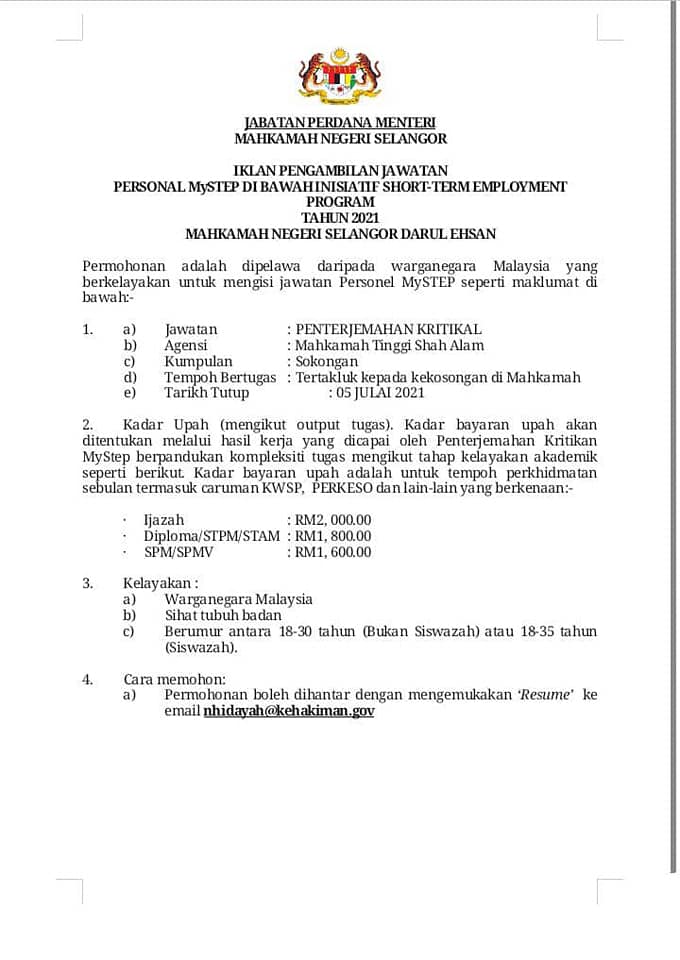 JABATAN PERDANA MENTERI
MAHKAMAH NEGERI SELANGOR

IKLAN PENGAMBILAN JAWATAN
PERSONAL MySTEP DI BAWAH INISIATIF SHORT-TERM EMPLOYMENT PROGRAM
TAHUN 2021
MAHKAMAH NEGERI SELANGOR DARUL EHSAN

Permohonan adalah dipelawa daripada warganegara Malaysia yang berkelayakan untuk mengisi jawatan Personel MySTEP seperti maklumat di bawah:-

1. a) Jawatan : PENTERJEMAHAN KRITIKAL
b) Agensi : Mahkamah Tinggi Shah Alam
c) Kumpulan : Sokongan
d) Tempoh Bertugas : Tertakluk kepada kekosongan di Mahkamah
e) Tarikh Tutup : 05 JULAI 2021

2. Kadar Upah (mengikut output tugas). Kadar bayaran upah akan ditentukan melalui hasil kerja yang dicapai oleh Penterjemahan Kritikan MyStep berpandukan kompleksiti tugas mengikut tahap kelayakan akademik seperti berikut. Kadar bayaran upah adalah untuk tempoh perkhidmatan sebulan termasuk caruman KWSP, PERKESO dan lain-lain yang berkenaan:-

· Ijazah : RM2, 000.00
· Diploma/STPM/STAM : RM1, 800.00
· SPM/SPMV : RM1, 600.00

3. Kelayakan :
a) Warganegara Malaysia
b) Sihat tubuh badan
c) Berumur antara 18-30 tahun (Bukan Siswazah) atau 18-35 tahun (Siswazah).

4. Cara memohon:
a) Permohonan boleh dihantar dengan mengemukakan 'Resume' ke email nhidayah@kehakiman.gov